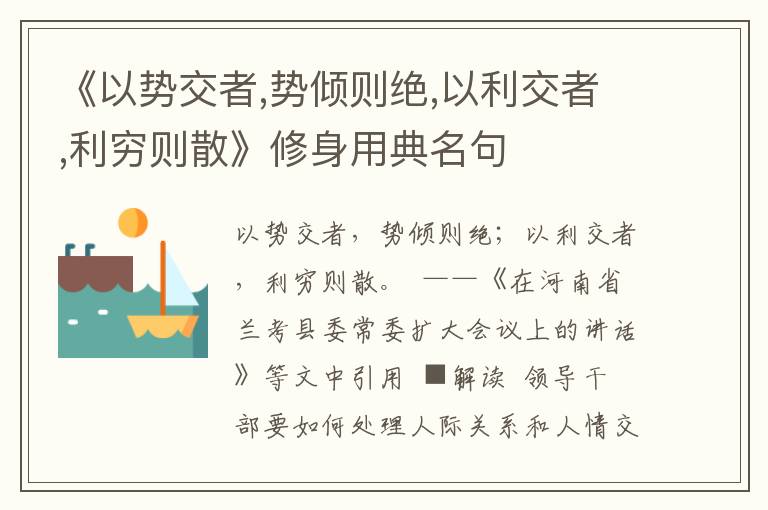 《以势交者,势倾则绝,以利交者,利穷则散》修身用典名句

以势交者，势倾则绝；以利交者，利穷则散。 ——《在河南省兰考县委常委扩大会议上的讲话》等文中引用 ■解读 领导干部要如何处理人际关系和人情交